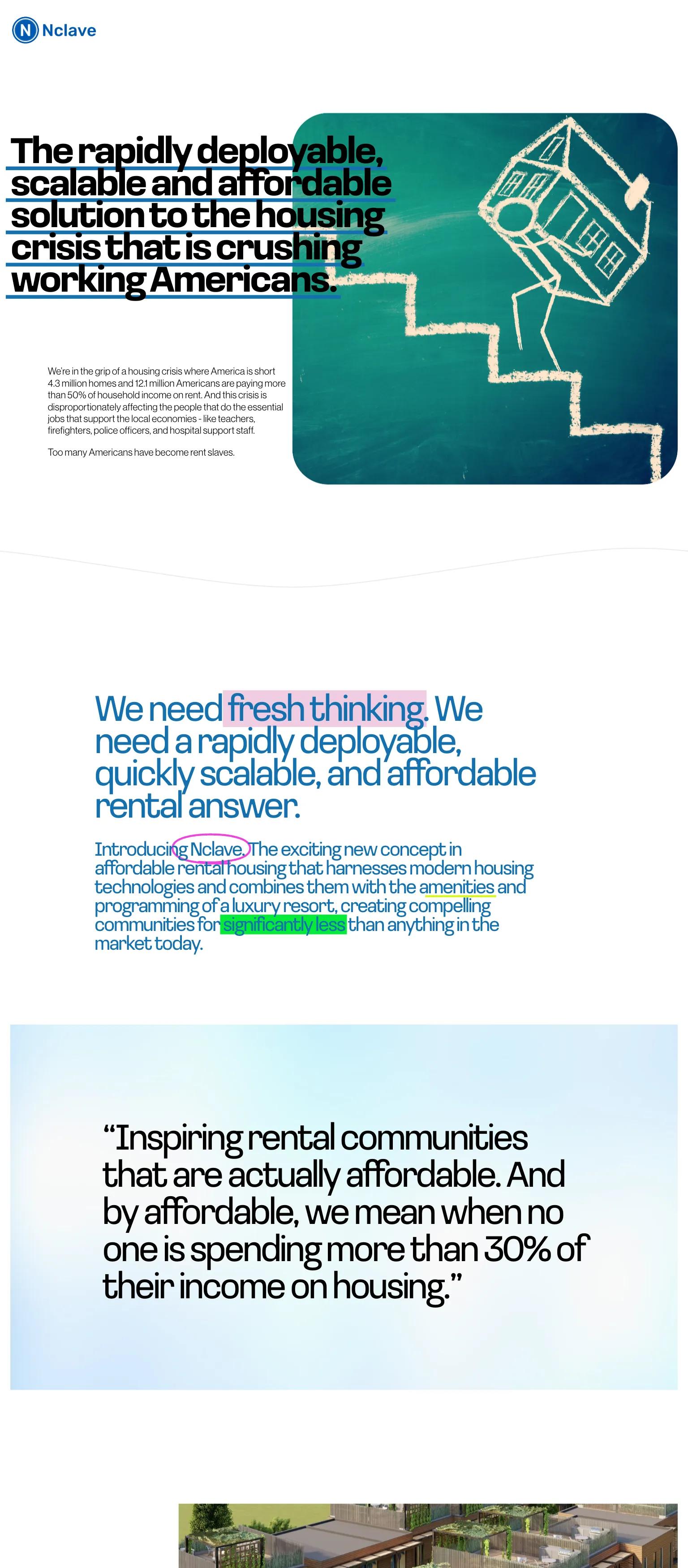 Nclave

The rapidly deployable, scalable and affordable solution to the housing crisis that is crushing working Americans.

We're in the grip of a housing crisis where America is short 4.3 million homes and 12.1 million Americans are paying more than 50% of household income on rent. And this crisis is disproportionately affecting the people that do the essential jobs that support the local economies - like teachers, firefighters, police officers, and hospital support staff.

Too many Americans have become rent slaves.

We need fresh thinking. We need a rapidly deployable, quickly scalable, and affordable rental answer.

Introducing Nclave. The exciting new concept in affordable rental housing that harnesses modern housing technologies and combines them with the amenities and programming of a luxury resort, creating compelling communities for significantly less than anything in the market today.

"Inspiring rental communities that are actually affordable. And by affordable, we mean when no one is spending more than 30% of their income on housing."